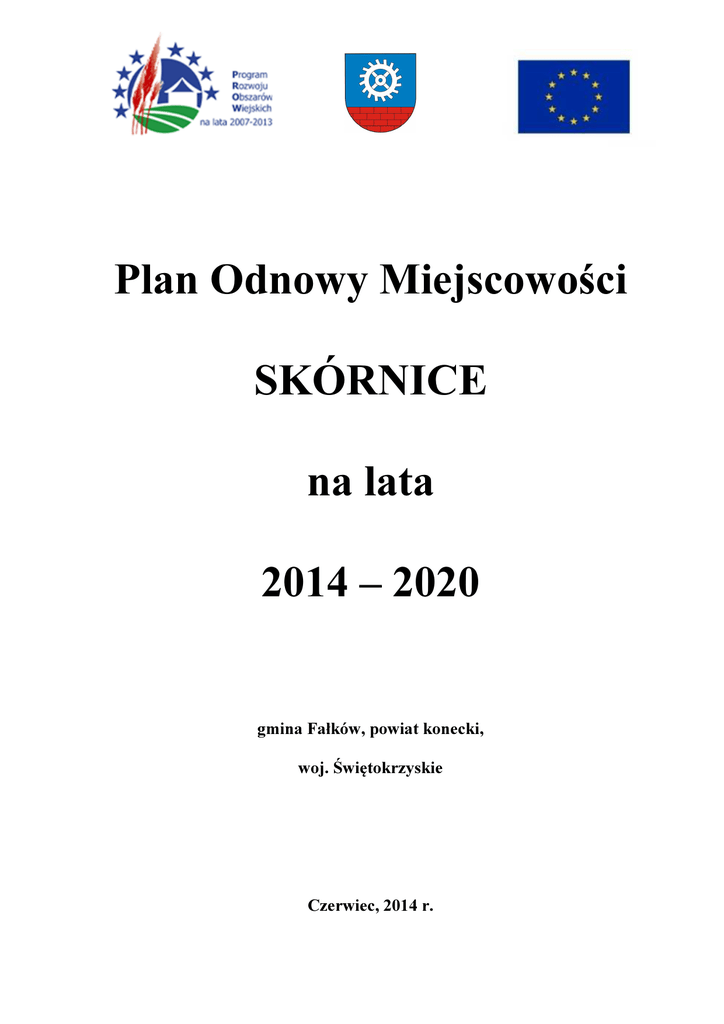 Program Rozwoju Obszarów Wiejskich na lata 2007-2013

Plan Odnowy Miejscowości

SKÓRNICE

na lata

2014 – 2020

gmina Fałków, powiat konecki,

woj. Świętokrzyskie

Czerwiec, 2014 r.